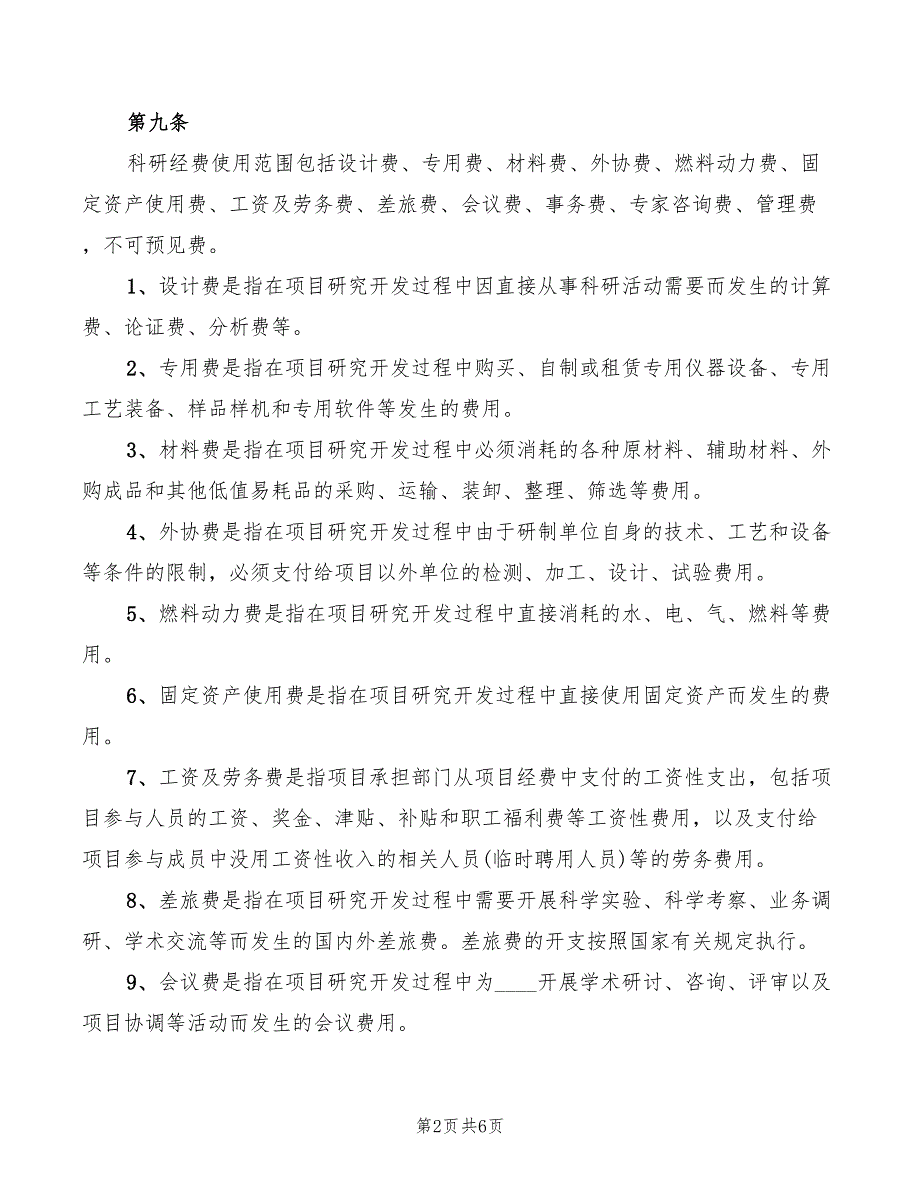 第九条

科研经费使用范围包括设计费、专用费、材料费、外协费、燃料动力费、固定资产使用费、工资及劳务费、差旅费、会议费、事务费、专家咨询费、管理费，不可预见费。

1、设计费是指在项目研究开发过程中因直接从事科研活动需要而发生的计算费、论证费、分析费等。

2、专用费是指在项目研究开发过程中购买、自制或租赁专用仪器设备、专用工艺装备、样品样机和专用软件等发生的费用。

3、材料费是指在项目研究开发过程中必须消耗的各种原材料、辅助材料、外购成品和其他低值易耗品的采购、运输、装卸、整理、筛选等费用。

4、外协费是指在项目研究开发过程中由于研制单位自身的技术、工艺和设备等条件的限制，必须支付给项目以外单位的检测、加工、设计、试验费用。

5、燃料动力费是指在项目研究开发过程中直接消耗的水、电、气、燃料等费用。

6、固定资产使用费是指在项目研究开发过程中直接使用固定资产而发生的费用。

7、工资及劳务费是指项目承担部门从项目经费中支付的工资性支出，包括项目参与人员的工资、奖金、津贴、补贴和职工福利费等工资性费用，以及支付给项目参与成员中没用工资性收入的相关人员(临时聘用人员)等的劳务费用。

8、差旅费是指在项目研究开发过程中需要开展科学实验、科学考察、业务调研、学术交流等而发生的国内外差旅费。差旅费的开支按照国家有关规定执行。

9、会议费是指在项目研究开发过程中为____开展学术研讨、咨询、评审以及项目协调等活动而发生的会议费用。

第2页 共6页